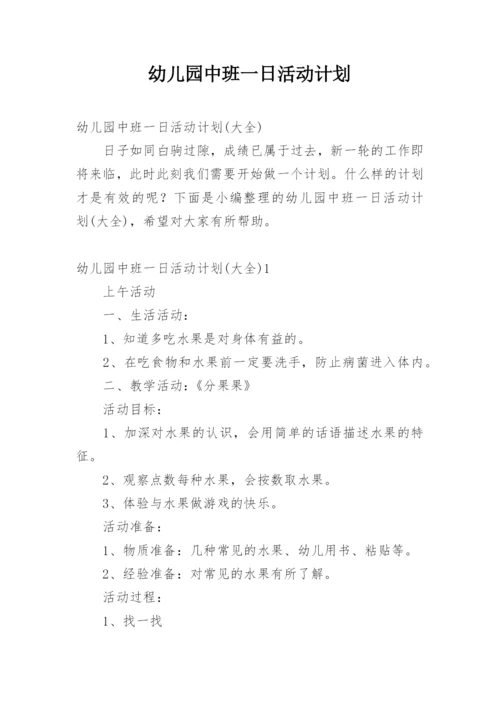 幼儿园中班一日活动计划

幼儿园中班一日活动计划(大全)

日子如同白驹过隙，成绩已属于过去，新一轮的工作即将来临，此时此刻我们需要开始做一个计划。什么样的计划才是有效的呢？下面是小编整理的幼儿园中班一日活动计划(大全)，希望对大家有所帮助。

幼儿园中班一日活动计划(大全)1

上午活动

一、生活活动：

1、知道多吃水果是对身体有益的。

2、在吃食物和水果前一定要洗手，防止病菌进入体内。

二、教学活动：《分果果》

活动目标：

1、加深对水果的认识，会用简单的话语描述水果的特征。

2、观察点数每种水果，会按数取水果。

3、体验与水果做游戏的快乐。

活动准备：

1、物质准备：几种常见的水果、幼儿用书、粘贴等。

2、经验准备：对常见的水果有所了解。

活动过程：

1、找一找